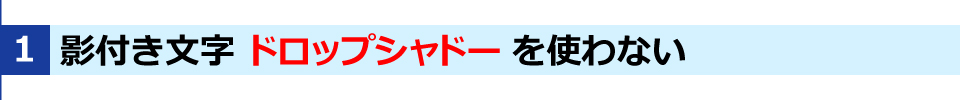 1 影付き文字 ドロップシャドー を使わない